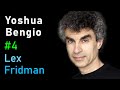 Yoshua
Bengio
#4
Lex
Fridman